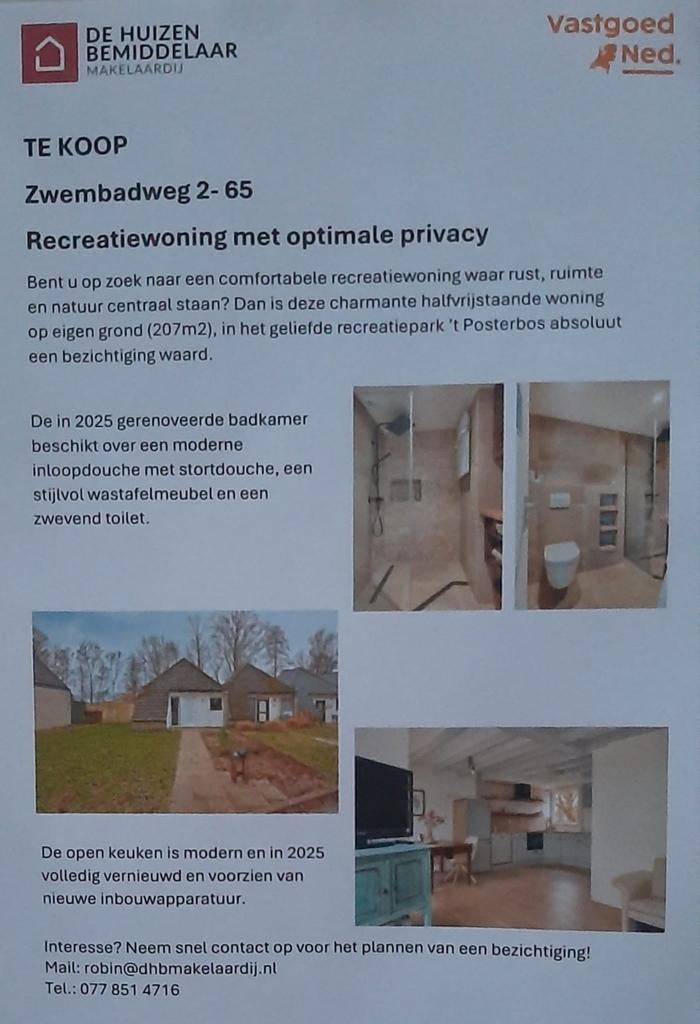 DE HUIZEN BEMIDDELAAR
MAKELAARDIJ

Vastgoed Ned.

TE KOOP

Zwembadweg 2- 65

Recreatiewoning met optimale privacy

Bent u op zoek naar een comfortabele recreatiewoning waar rust, ruimte en natuur centraal staan? Dan is deze charmante halfvrijstaande woning op eigen grond (207m2), in het geliefde recreatiepark 't Posterbos absoluut een bezichtiging waard.

De in 2025 gerenoveerde badkamer beschikt over een moderne inloopdouche met stortdouche, een stijlvol wastafelmeubel en een zwevend toilet.

De open keuken is modern en in 2025 volledig vernieuwd en voorzien van nieuwe inbouwapparatuur.

Interesse? Neem snel contact op voor het plannen van een bezichtiging!
Mail: robin@dhbmakelaardij.nl
Tel.: 077 851 4716